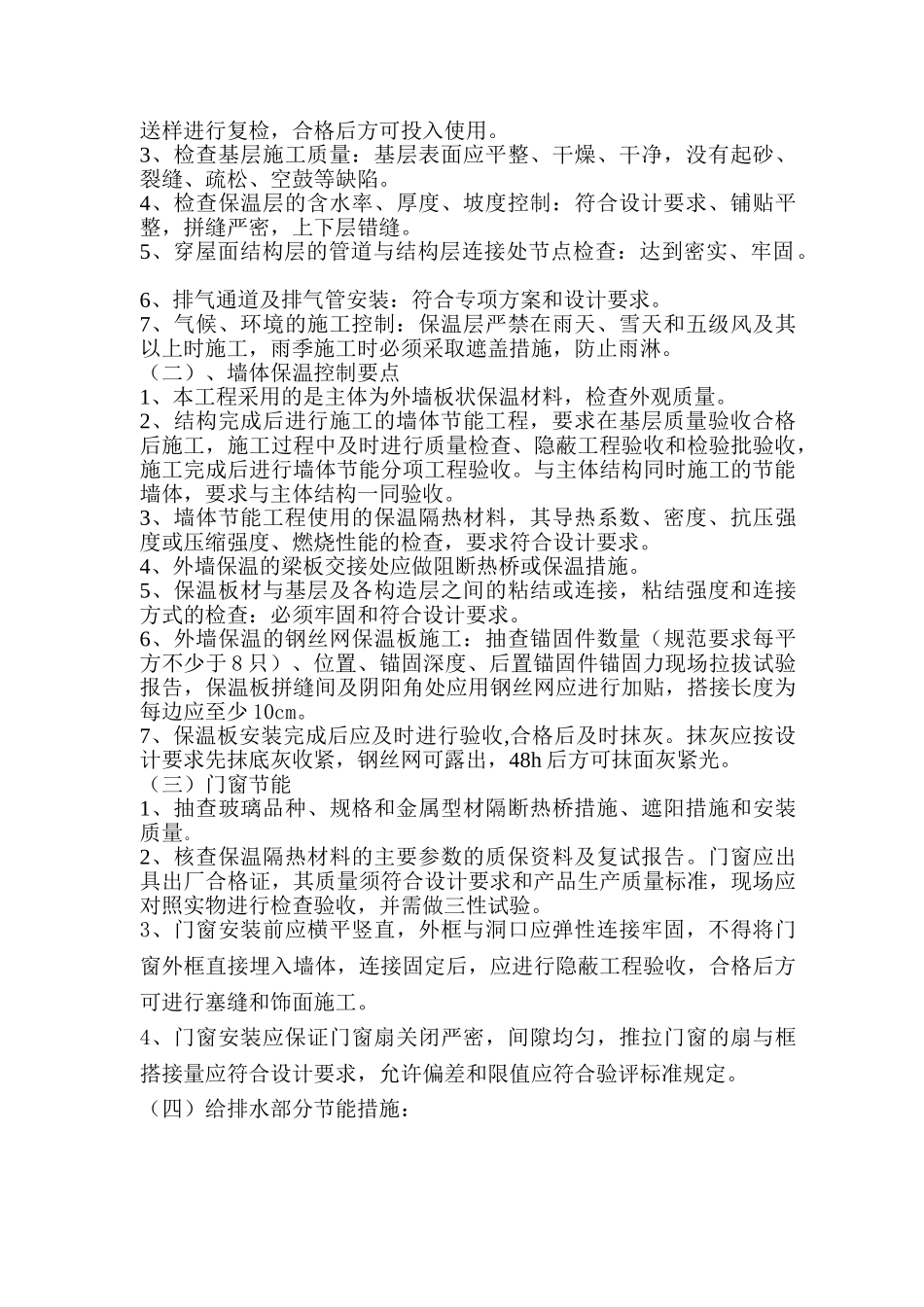 送样进行复检，合格后方可投入使用。
3、检查基层施工质量：基层表面应平整、干燥、干净，没有起砂、裂缝、疏松、空鼓等缺陷。
4、检查保温层的含水率、厚度、坡度控制：符合设计要求、铺贴平整，拼缝严密，上下层错缝。
5、穿屋面结构层的管道与结构层连接处节点检查：达到密实、牢固。

6、排气通道及排气管安装：符合专项方案和设计要求。
7、气候、环境的施工控制：保温层严禁在雨天、雪天和五级风及其以上时施工，雨季施工时必须采取遮盖措施，防止雨淋。
（二）、墙体保温控制要点
1、本工程采用的是主体为外墙板状保温材料，检查外观质量。
2、结构完成后进行施工的墙体节能工程，要求在基层质量验收合格后施工，施工过程中及时进行质量检查、隐蔽工程验收和检验批验收，施工完成后进行墙体节能分项工程验收。与主体结构同时施工的节能墙体，要求与主体结构一同验收。
3、墙体节能工程使用的保温隔热材料，其导热系数、密度、抗压强度或压缩强度、燃烧性能的检查，要求符合设计要求。
4、外墙保温的梁板交接处应做阻断热桥或保温措施。
5、保温板材与基层及各构造层之间的粘结或连接，粘结强度和连接方式的检查：必须牢固和符合设计要求。
6、外墙保温的钢丝网保温板施工：抽查锚固件数量（规范要求每平方不少于８只）、位置、锚固深度、后置锚固件锚固力现场拉拔试验报告，保温板拼缝间及阴阳角处应用钢丝网应进行加贴，搭接长度为每边应至少 10cm。
7、保温板安装完成后应及时进行验收,合格后及时抹灰。抹灰应按设计要求先抹底灰收紧，钢丝网可露出，48h 后方可抹面灰紧光。
（三）门窗节能
1、抽查玻璃品种、规格和金属型材隔断热桥措施、遮阳措施和安装质量。
2、核查保温隔热材料的主要参数的质保资料及复试报告。门窗应出具出厂合格证，其质量须符合设计要求和产品生产质量标准，现场应对照实物进行检查验收，并需做三性试验。
3、门窗安装前应横平竖直，外框与洞口应弹性连接牢固，不得将门窗外框直接埋入墙体，连接固定后，应进行隐蔽工程验收，合格后方可进行塞缝和饰面施工。
4、门窗安装应保证门窗扇关闭严密，间隙均匀，推拉门窗的扇与框搭接量应符合设计要求，允许偏差和限值应符合验评标准规定。
（四）给排水部分节能措施：